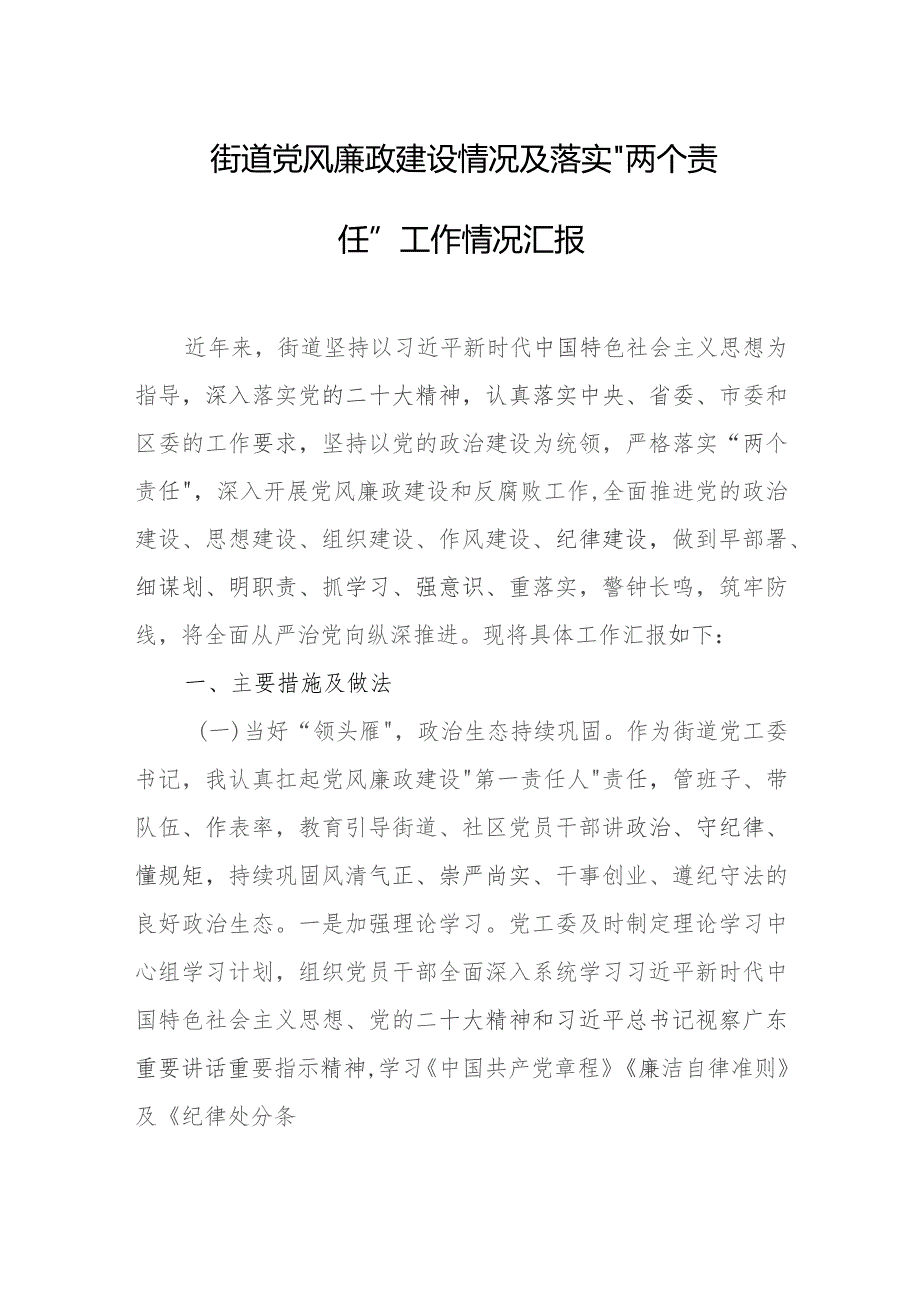 街道党风廉政建设情况及落实"两个责任”工作情况汇报

近年来，街道坚持以习近平新时代中国特色社会主义思想为指导，深入落实党的二十大精神，认真落实中央、省委、市委和区委的工作要求，坚持以党的政治建设为统领，严格落实“两个责任"，深入开展党风廉政建设和反腐败工作,全面推进党的政治建设、思想建设、组织建设、作风建设、纪律建设，做到早部署、细谋划、明职责、抓学习、强意识、重落实，警钟长鸣，筑牢防线，将全面从严治党向纵深推进。现将具体工作汇报如下：

一、主要措施及做法

（一)当好“领头雁"，政治生态持续巩固。作为街道党工委书记，我认真扛起党风廉政建设"第一责任人"责任，管班子、带队伍、作表率，教育引导街道、社区党员干部讲政治、守纪律、懂规矩，持续巩固风清气正、崇严尚实、干事创业、遵纪守法的良好政治生态。一是加强理论学习。党工委及时制定理论学习中心组学习计划，组织党员干部全面深入系统学习习近平新时代中国特色社会主义思想、党的二十大精神和习近平总书记视察广东重要讲话重要指示精神,学习《中国共产党章程》《廉洁自律准则》及《纪律处分条